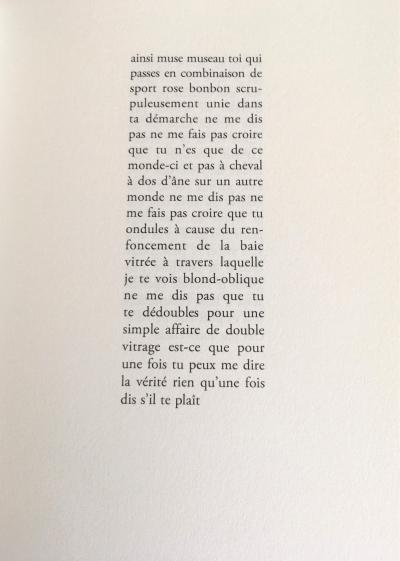 ainsi muse museau toi qui passes en combinaison de sport rose bonbon scrupuleusement unie dans ta démarche ne me dis pas ne me fais pas croire que tu n'es que de ce monde-ci et pas à cheval à dos d'âne sur un autre monde ne me dis pas ne me fais pas croire que tu ondules à cause du renfoncement de la baie vitrée à travers laquelle je te vois blond-oblique ne me dis pas que tu te dédoubles pour une simple affaire de double vitrage est-ce que pour une fois tu peux me dire la vérité rien qu'une fois dis s'il te plaît